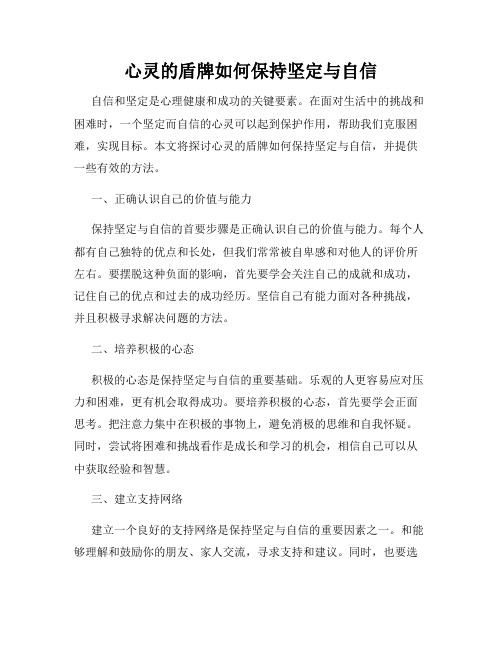 心灵的盾牌如何保持坚定与自信

自信和坚定是心理健康和成功的关键要素。在面对生活中的挑战和困难时，一个坚定而自信的心灵可以起到保护作用，帮助我们克服困难，实现目标。本文将探讨心灵的盾牌如何保持坚定与自信，并提供一些有效的方法。

一、正确认识自己的价值与能力

保持坚定与自信的首要步骤是正确认识自己的价值与能力。每个人都有自己独特的优点和长处，但我们常常被自卑感和对他人的评价所左右。要摆脱这种负面的影响，首先要学会关注自己的成就和成功，记住自己的优点和过去的成功经历。坚信自己有能力面对各种挑战，并且积极寻求解决问题的方法。

二、培养积极的心态

积极的心态是保持坚定与自信的重要基础。乐观的人更容易应对压力和困难，更有机会取得成功。要培养积极的心态，首先要学会正面思考。把注意力集中在积极的事物上，避免消极的思维和自我怀疑。同时，尝试将困难和挑战看作是成长和学习的机会，相信自己可以从中获取经验和智慧。

三、建立支持网络

建立一个良好的支持网络是保持坚定与自信的重要因素之一。和能够理解和鼓励你的朋友、家人交流，寻求支持和建议。同时，也要选